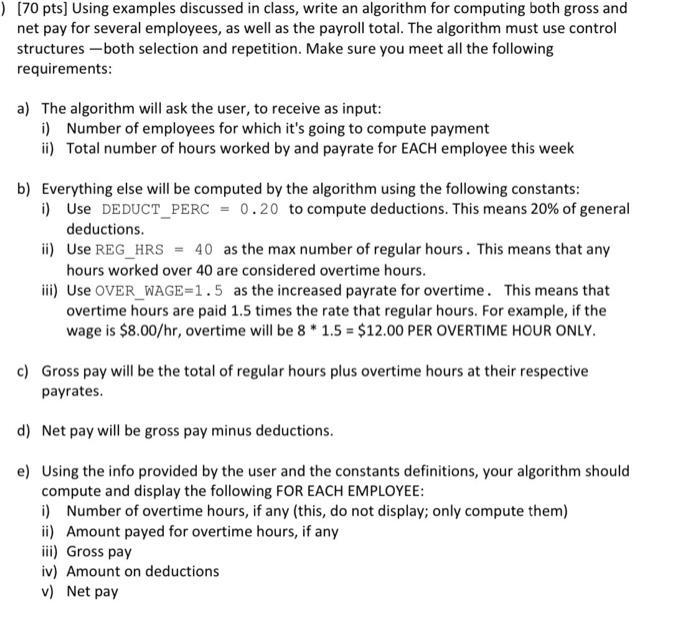 ) [70 pts] Using examples discussed in class, write an algorithm for computing both gross and net pay for several employees, as well as the payroll total. The algorithm must use control structures —both selection and repetition. Make sure you meet all the following requirements:

a) The algorithm will ask the user, to receive as input:
i) Number of employees for which it's going to compute payment
ii) Total number of hours worked by and payrate for EACH employee this week

b) Everything else will be computed by the algorithm using the following constants:
i) Use DEDUCT_PERC = 0.20 to compute deductions. This means 20% of general deductions.
ii) Use REG_HRS = 40 as the max number of regular hours. This means that any hours worked over 40 are considered overtime hours.
iii) Use OVER_WAGE=1.5 as the increased payrate for overtime. This means that overtime hours are paid 1.5 times the rate that regular hours. For example, if the wage is \$8.00/hr, overtime will be 8 * 1.5 = \$12.00 PER OVERTIME HOUR ONLY.

c) Gross pay will be the total of regular hours plus overtime hours at their respective payrates.

d) Net pay will be gross pay minus deductions.

e) Using the info provided by the user and the constants definitions, your algorithm should compute and display the following FOR EACH EMPLOYEE:
i) Number of overtime hours, if any (this, do not display; only compute them)
ii) Amount payed for overtime hours, if any
iii) Gross pay
iv) Amount on deductions
v) Net pay